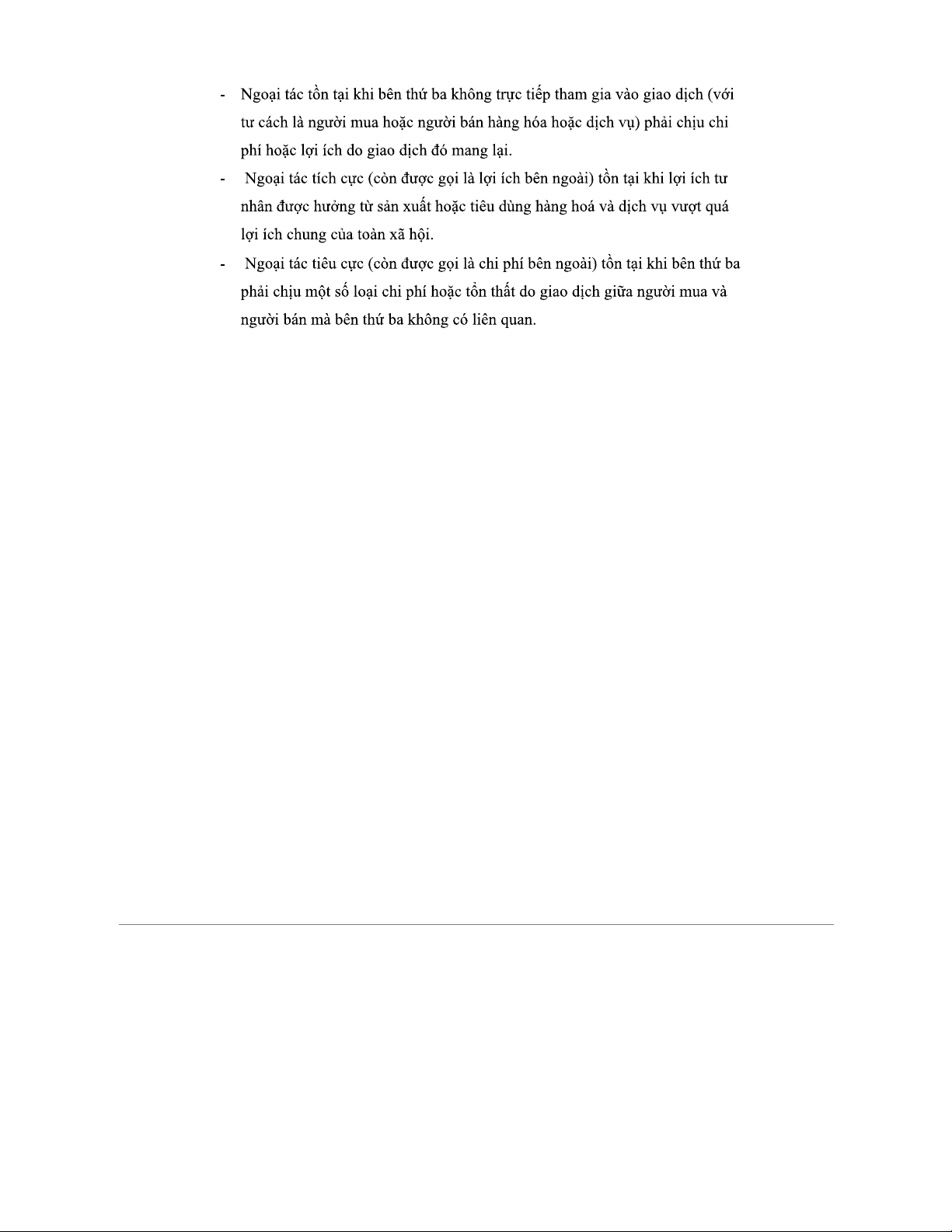 - Ngoại tác tồn tại khi bên thứ ba không trực tiếp tham gia vào giao dịch (với tư cách là người mua hoặc người bán hàng hóa hoặc dịch vụ) phải chịu chi phí hoặc lợi ích do giao dịch đó mang lại.

- Ngoại tác tích cực (còn được gọi là lợi ích bên ngoài) tồn tại khi lợi ích tư nhân được hưởng từ sản xuất hoặc tiêu dùng hàng hoá và dịch vụ vượt quá lợi ích chung của toàn xã hội.

- Ngoại tác tiêu cực (còn được gọi là chi phí bên ngoài) tồn tại khi bên thứ ba phải chịu một số loại chi phí hoặc tổn thất do giao dịch giữa người mua và người bán mà bên thứ ba không có liên quan.